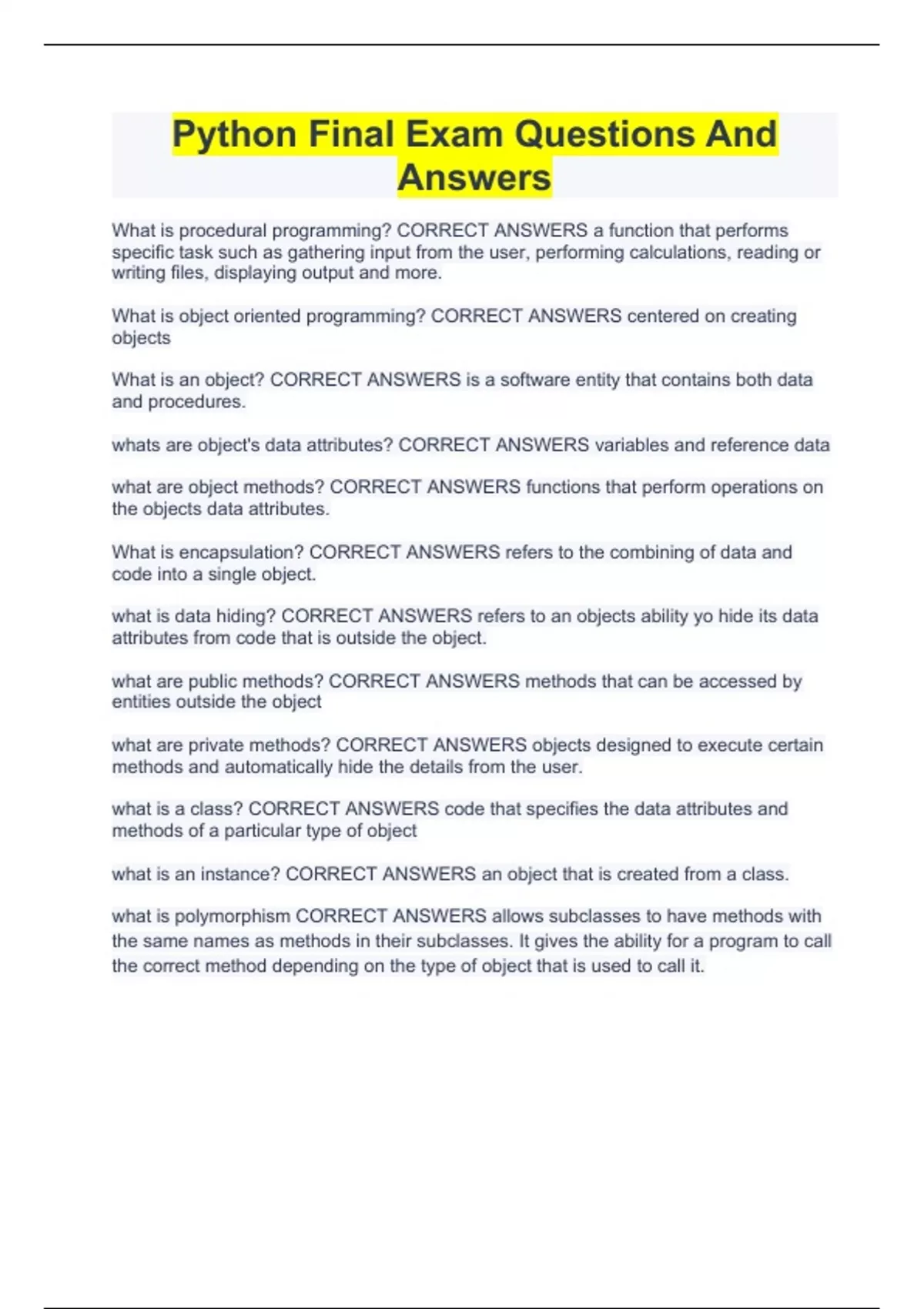 Python Final Exam Questions And Answers

What is procedural programming? CORRECT ANSWERS a function that performs specific task such as gathering input from the user, performing calculations, reading or writing files, displaying output and more.

What is object oriented programming? CORRECT ANSWERS centered on creating objects

What is an object? CORRECT ANSWERS is a software entity that contains both data and procedures.

whats are object's data attributes? CORRECT ANSWERS variables and reference data

what are object methods? CORRECT ANSWERS functions that perform operations on the objects data attributes.

What is encapsulation? CORRECT ANSWERS refers to the combining of data and code into a single object.

what is data hiding? CORRECT ANSWERS refers to an objects ability yo hide its data attributes from code that is outside the object.

what are public methods? CORRECT ANSWERS methods that can be accessed by entities outside the object

what are private methods? CORRECT ANSWERS objects designed to execute certain methods and automatically hide the details from the user.

what is a class? CORRECT ANSWERS code that specifies the data attributes and methods of a particular type of object

what is an instance? CORRECT ANSWERS an object that is created from a class.

what is polymorphism CORRECT ANSWERS allows subclasses to have methods with the same names as methods in their subclasses. It gives the ability for a program to call the correct method depending on the type of object that is used to call it.